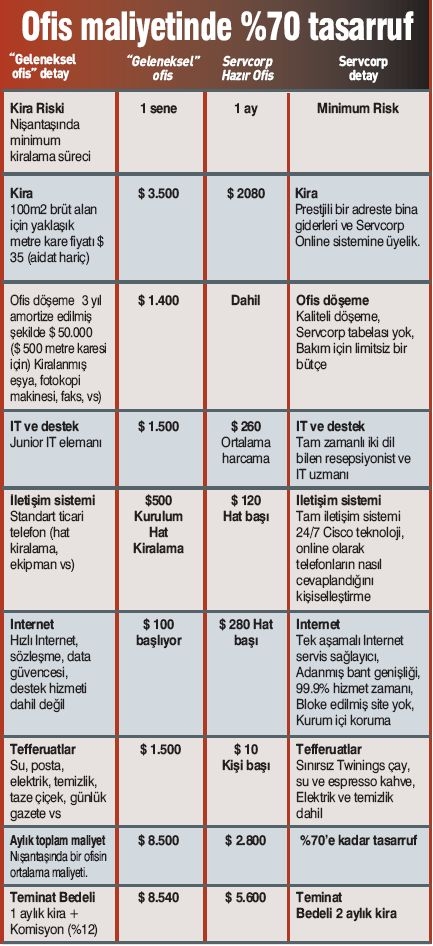 Ofis maliyetinde %70 tasarruf

| "Geleneksel ofis" detay | "Geleneksel" ofis | Servcorp Hazır Ofis | Servcorp detay |
|---|---|---|---|
| **Kira Riski** Nişantaşında minimum kiralama süreci | 1 sene | 1 ay | Minimum Risk |
| **Kira** 100m2 brüt alan için yaklaşık metre kare fiyatı $ 35 (aidat hariç) | $ 3.500 | $ 2080 | **Kira** Prestijli bir adreste bina giderleri ve Servcorp Online sistemine üyelik. |
| Ofis döşeme 3 yıl amortize edilmiş şekilde $ 50.000 ($ 500 metre karesi için) Kiralanmış eşya, fotokopi makinesi, faks, vs) | $ 1.400 | Dahil | **Ofis döşeme** Kaliteli döşeme, Servcorp tabelası yok, Bakım için limitsiz bir bütçe |
| **IT ve destek** Junior IT elemanı | $ 1.500 | $ 260 Ortalama harcama | **IT ve destek** Tam zamanlı iki dil bilen resepsiyonist ve IT uzmanı |
| **İletişim sistemi** Standart ticari telefon (hat kiralama, ekipman vs) | $500 Kurulum Hat Kiralama | $ 120 Hat başı | **İletişim sistemi** Tam iletişim sistemi 24/7 Cisco teknoloji, online olarak telefonların nasıl cevaplandığını kişiselleştirme |
| **Internet** Hızlı Internet, sözleşme, data güvencesi, destek hizmeti dahil değil | $ 100 başlıyor | $ 280 Hat başı | **Internet** Tek aşamalı Internet servis sağlayıcı, Adanmış bant genişliği, 99.9% hizmet zamanı, Bloke edilmiş site yok, Kurum içi koruma |
| **Tefferuatlar** Su, posta, elektrik, temizlik, taze çiçek, günlük gazete vs | $ 1.500 | $ 10 Kişi başı | **Tefferuatlar** Sınırsız Twinings çay, su ve espresso kahve, Elektrik ve temizlik dahil |
| **Aylık toplam maliyet** Nişantaşında bir ofisin ortalama maliyeti. | $ 8.500 | $ 2.800 | %70'e kadar tasarruf |
| **Teminat Bedeli** 1 aylık kira + Komisyon (%12) | $ 8.540 | $ 5.600 | **Teminat Bedeli 2 aylık kira** |